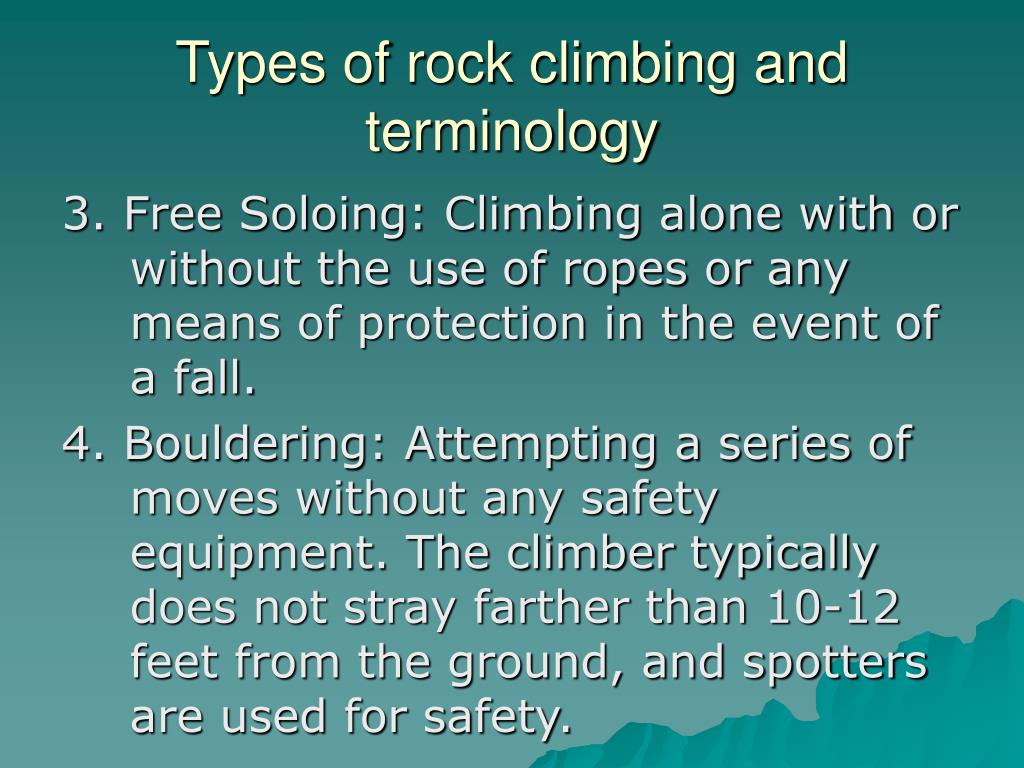 Types of rock climbing and terminology

3. Free Soloing: Climbing alone with or without the use of ropes or any means of protection in the event of a fall.

4. Bouldering: Attempting a series of moves without any safety equipment. The climber typically does not stray farther than 10-12 feet from the ground, and spotters are used for safety.